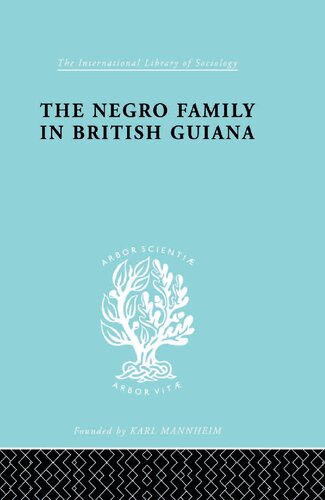 The International Library of Sociology

THE NEGRO FAMILY IN BRITISH GUIANA

ARBOR SCIENTIÆ

ARBOR VITÆ

Founded by KARL MANNHEIM